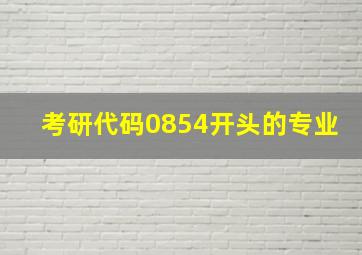 考研代码0854开头的专业